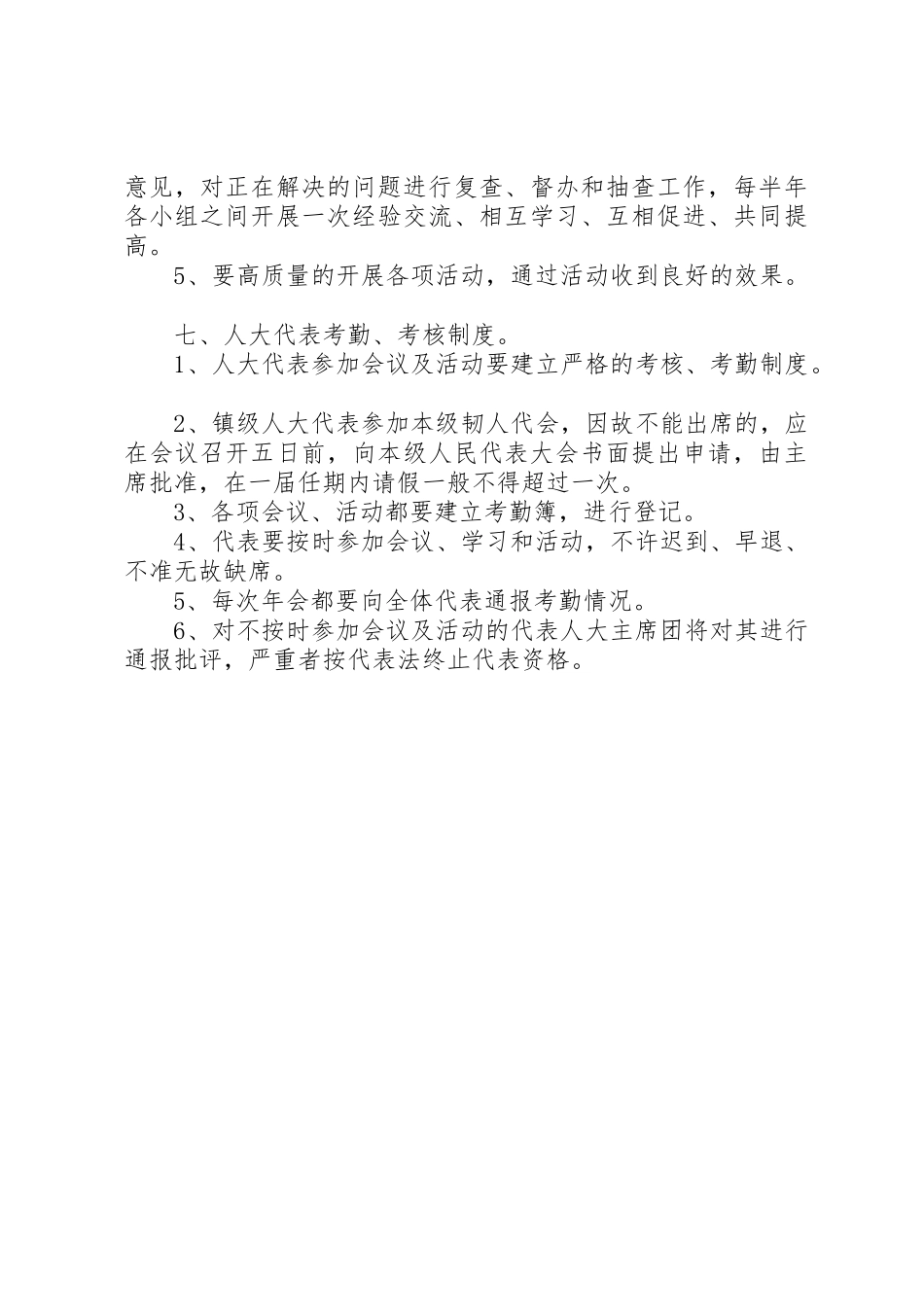 意见，对正在解决的问题进行复查、督办和抽查工作，每半年各小组之间开展一次经验交流、相互学习、互相促进、共同提高。

5、要高质量的开展各项活动，通过活动收到良好的效果。

七、人大代表考勤、考核制度。

1、人大代表参加会议及活动要建立严格的考核、考勤制度。

2、镇级人大代表参加本级韧人代会，因故不能出席的，应在会议召开五日前，向本级人民代表大会书面提出申请，由主席批准，在一届任期内请假一般不得超过一次。

3、各项会议、活动都要建立考勤簿，进行登记。

4、代表要按时参加会议、学习和活动，不许迟到、早退、不准无故缺席。

5、每次年会都要向全体代表通报考勤情况。

6、对不按时参加会议及活动的代表人大主席团将对其进行通报批评，严重者按代表法终止代表资格。